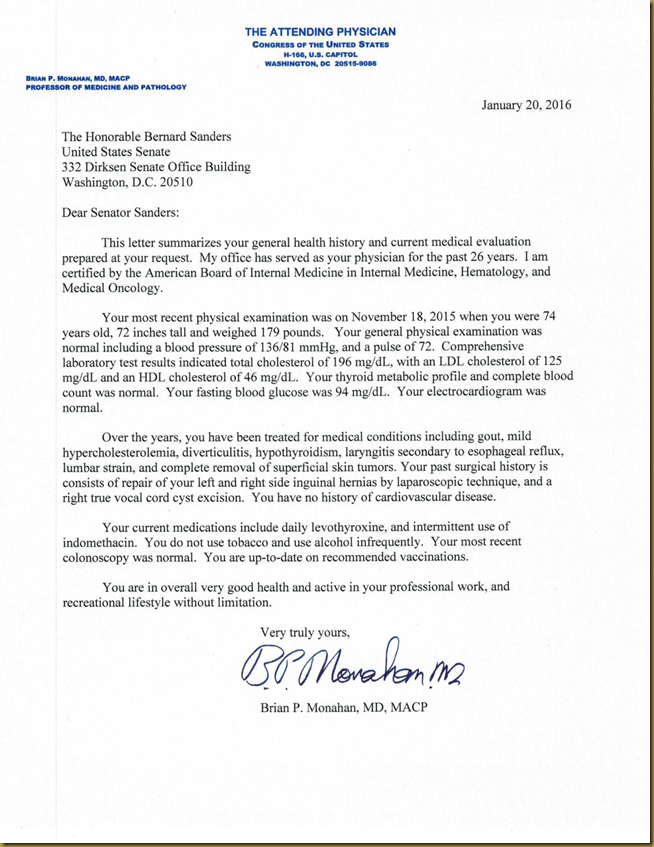 THE ATTENDING PHYSICIAN
CONGRESS OF THE UNITED STATES
H-166, U.S. CAPITOL
WASHINGTON, DC 20515-9086

BRIAN P. MONAHAN, MD, MACP
PROFESSOR OF MEDICINE AND PATHOLOGY

January 20, 2016

The Honorable Bernard Sanders
United States Senate
332 Dirksen Senate Office Building
Washington, D.C. 20510

Dear Senator Sanders:

This letter summarizes your general health history and current medical evaluation prepared at your request. My office has served as your physician for the past 26 years. I am certified by the American Board of Internal Medicine in Internal Medicine, Hematology, and Medical Oncology.

Your most recent physical examination was on November 18, 2015 when you were 74 years old, 72 inches tall and weighed 179 pounds. Your general physical examination was normal including a blood pressure of 136/81 mmHg, and a pulse of 72. Comprehensive laboratory test results indicated total cholesterol of 196 mg/dL, with an LDL cholesterol of 125 mg/dL and an HDL cholesterol of 46 mg/dL. Your thyroid metabolic profile and complete blood count was normal. Your fasting blood glucose was 94 mg/dL. Your electrocardiogram was normal.

Over the years, you have been treated for medical conditions including gout, mild hypercholesterolemia, diverticulitis, hypothyroidism, laryngitis secondary to esophageal reflux, lumbar strain, and complete removal of superficial skin tumors. Your past surgical history is consists of repair of your left and right side inguinal hernias by laparoscopic technique, and a right true vocal cord cyst excision. You have no history of cardiovascular disease.

Your current medications include daily levothyroxine, and intermittent use of indomethacin. You do not use tobacco and use alcohol infrequently. Your most recent colonoscopy was normal. You are up-to-date on recommended vaccinations.

You are in overall very good health and active in your professional work, and recreational lifestyle without limitation.

Very truly yours,

BP Monahan MD

Brian P. Monahan, MD, MACP